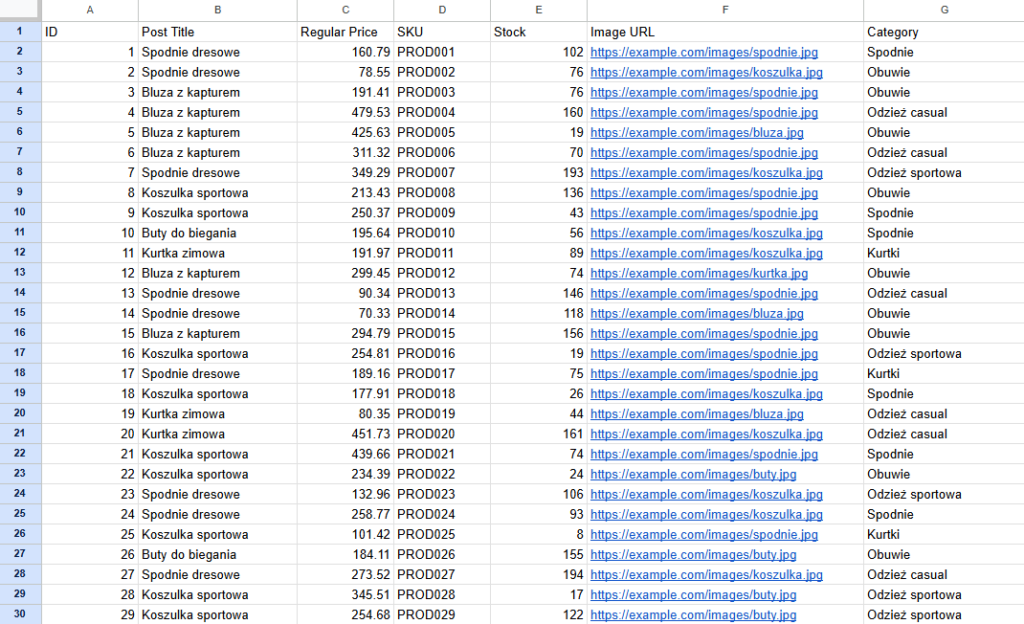 | | A | B | C | D | E | F | G |
|---|---|---|---|---|---|---|---|
| 1 | ID | Post Title | Regular Price | SKU | Stock | Image URL | Category |
| 2 | 1 | Spodnie dresowe | 160.79 | PROD001 | 102 | https://example.com/images/spodnie.jpg | Spodnie |
| 3 | 2 | Spodnie dresowe | 78.55 | PROD002 | 76 | https://example.com/images/koszulka.jpg | Obuwie |
| 4 | 3 | Bluza z kapturem | 191.41 | PROD003 | 76 | https://example.com/images/spodnie.jpg | Obuwie |
| 5 | 4 | Bluza z kapturem | 479.53 | PROD004 | 160 | https://example.com/images/spodnie.jpg | Odzież casual |
| 6 | 5 | Bluza z kapturem | 425.63 | PROD005 | 19 | https://example.com/images/bluza.jpg | Obuwie |
| 7 | 6 | Bluza z kapturem | 311.32 | PROD006 | 70 | https://example.com/images/spodnie.jpg | Odzież casual |
| 8 | 7 | Spodnie dresowe | 349.29 | PROD007 | 193 | https://example.com/images/koszulka.jpg | Odzież sportowa |
| 9 | 8 | Koszulka sportowa | 213.43 | PROD008 | 136 | https://example.com/images/spodnie.jpg | Obuwie |
| 10 | 9 | Koszulka sportowa | 250.37 | PROD009 | 43 | https://example.com/images/spodnie.jpg | Spodnie |
| 11 | 10 | Buty do biegania | 195.64 | PROD010 | 56 | https://example.com/images/koszulka.jpg | Spodnie |
| 12 | 11 | Kurtka zimowa | 191.97 | PROD011 | 89 | https://example.com/images/koszulka.jpg | Kurtki |
| 13 | 12 | Bluza z kapturem | 299.45 | PROD012 | 74 | https://example.com/images/kurtka.jpg | Obuwie |
| 14 | 13 | Spodnie dresowe | 90.34 | PROD013 | 146 | https://example.com/images/spodnie.jpg | Odzież casual |
| 15 | 14 | Spodnie dresowe | 70.33 | PROD014 | 118 | https://example.com/images/bluza.jpg | Obuwie |
| 16 | 15 | Bluza z kapturem | 294.79 | PROD015 | 156 | https://example.com/images/spodnie.jpg | Obuwie |
| 17 | 16 | Koszulka sportowa | 254.81 | PROD016 | 19 | https://example.com/images/spodnie.jpg | Odzież sportowa |
| 18 | 17 | Spodnie dresowe | 189.16 | PROD017 | 75 | https://example.com/images/spodnie.jpg | Kurtki |
| 19 | 18 | Koszulka sportowa | 177.91 | PROD018 | 26 | https://example.com/images/koszulka.jpg | Spodnie |
| 20 | 19 | Kurtka zimowa | 80.35 | PROD019 | 44 | https://example.com/images/bluza.jpg | Odzież casual |
| 21 | 20 | Kurtka zimowa | 451.73 | PROD020 | 161 | https://example.com/images/koszulka.jpg | Odzież casual |
| 22 | 21 | Koszulka sportowa | 439.66 | PROD021 | 74 | https://example.com/images/spodnie.jpg | Spodnie |
| 23 | 22 | Koszulka sportowa | 234.39 | PROD022 | 24 | https://example.com/images/buty.jpg | Obuwie |
| 24 | 23 | Spodnie dresowe | 132.96 | PROD023 | 106 | https://example.com/images/koszulka.jpg | Odzież sportowa |
| 25 | 24 | Spodnie dresowe | 258.77 | PROD024 | 93 | https://example.com/images/koszulka.jpg | Spodnie |
| 26 | 25 | Koszulka sportowa | 101.42 | PROD025 | 8 | https://example.com/images/spodnie.jpg | Kurtki |
| 27 | 26 | Buty do biegania | 184.11 | PROD026 | 155 | https://example.com/images/buty.jpg | Obuwie |
| 28 | 27 | Spodnie dresowe | 273.52 | PROD027 | 194 | https://example.com/images/koszulka.jpg | Odzież casual |
| 29 | 28 | Koszulka sportowa | 345.51 | PROD028 | 17 | https://example.com/images/buty.jpg | Odzież sportowa |
| 30 | 29 | Koszulka sportowa | 254.68 | PROD029 | 122 | https://example.com/images/buty.jpg | Odzież sportowa |